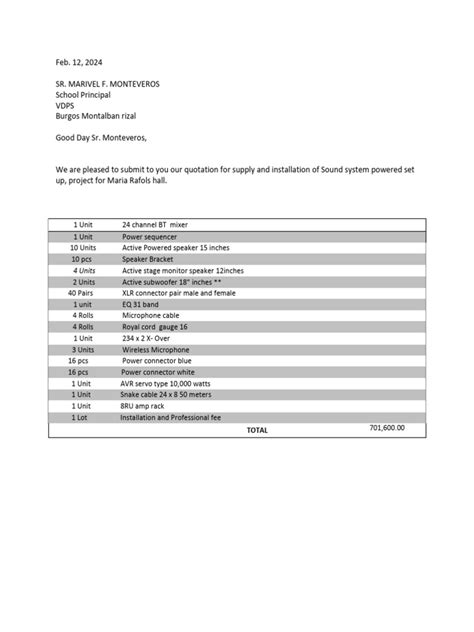 Feb. 12, 2024

SR. MARIVEL F. MONTEVEROS
School Principal
VDPS
Burgos Montalban rizal

Good Day Sr. Monteveros,

We are pleased to submit to you our quotation for supply and installation of Sound system powered set up, project for Maria Rafols hall.

| | | |
|---|---|---|
| 1 Unit | 24 channel BT mixer | |
| 1 Unit | Power sequencer | |
| 10 Units | Active Powered speaker 15 inches | |
| 10 pcs | Speaker Bracket | |
| 4 Units | Active stage monitor speaker 12inches | |
| 2 Units | Active subwoofer 18" inches ** | |
| 40 Pairs | XLR connector pair male and female | |
| 1 unit | EQ 31 band | |
| 4 Rolls | Microphone cable | |
| 4 Rolls | Royal cord gauge 16 | |
| 1 Unit | 234 x 2 X- Over | |
| 3 Units | Wireless Microphone | |
| 16 pcs | Power connector blue | |
| 16 pcs | Power connector white | |
| 1 Unit | AVR servo type 10,000 watts | |
| 1 Unit | Snake cable 24 x 8 50 meters | |
| 1 Unit | 8RU amp rack | |
| 1 Lot | Installation and Professional fee | |
| | TOTAL | 701,600.00 |